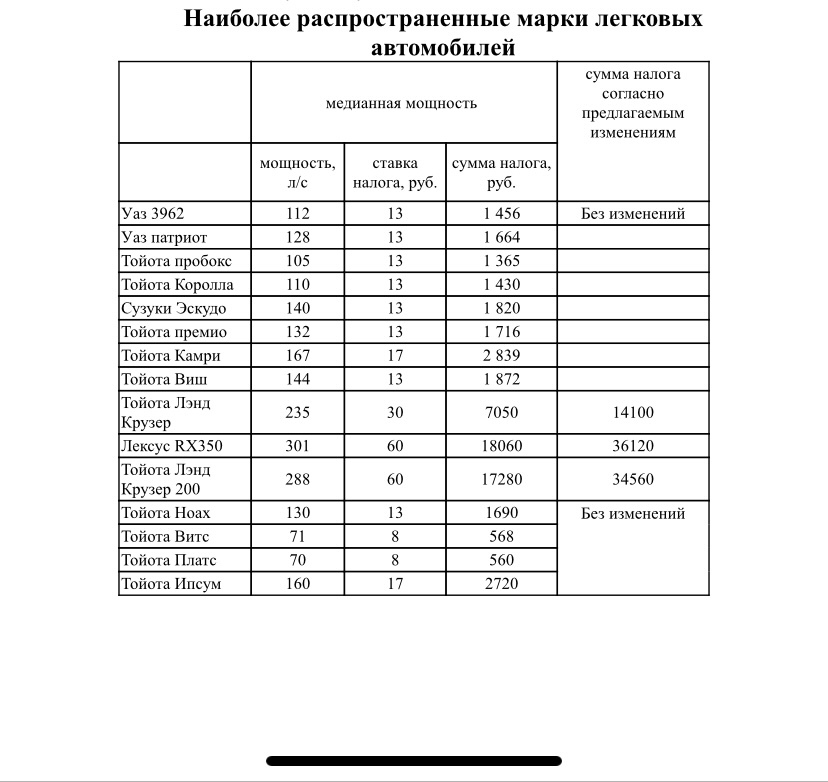 Наиболее распространенные марки легковых автомобилей

| | медианная мощность | | | сумма налога согласно предлагаемым изменениям |
|---|---|---|---|---|
| | мощность, л/с | ставка налога, руб. | сумма налога, руб. | |
| Уаз 3962 | 112 | 13 | 1 456 | Без изменений |
| Уаз патриот | 128 | 13 | 1 664 | |
| Тойота пробокс | 105 | 13 | 1 365 | |
| Тойота Королла | 110 | 13 | 1 430 | |
| Сузуки Эскудо | 140 | 13 | 1 820 | |
| Тойота премио | 132 | 13 | 1 716 | |
| Тойота Камри | 167 | 17 | 2 839 | |
| Тойота Виш | 144 | 13 | 1 872 | |
| Тойота Лэнд Крузер | 235 | 30 | 7050 | 14100 |
| Лексус RX350 | 301 | 60 | 18060 | 36120 |
| Тойота Лэнд Крузер 200 | 288 | 60 | 17280 | 34560 |
| Тойота Ноах | 130 | 13 | 1690 | Без изменений |
| Тойота Витс | 71 | 8 | 568 | |
| Тойота Платс | 70 | 8 | 560 | |
| Тойота Ипсум | 160 | 17 | 2720 | |